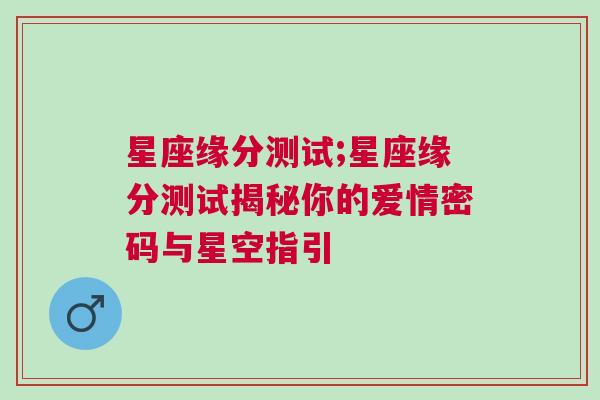 星座缘分测试;星座缘分测试揭秘你的爱情密码与星空指引

♂